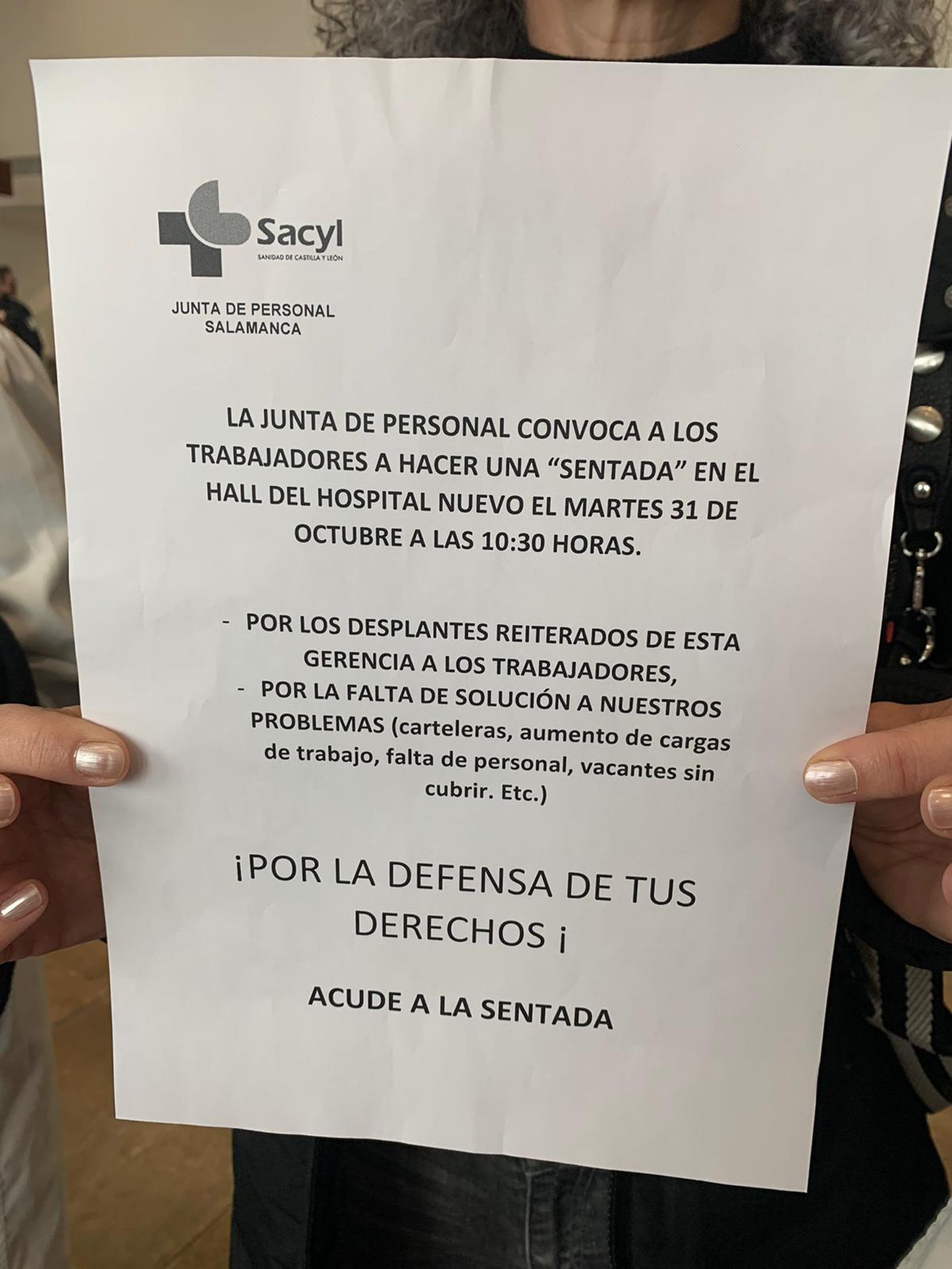 Sacyl
SANIDAD DE CASTILLA Y LEÓN

JUNTA DE PERSONAL
SALAMANCA

LA JUNTA DE PERSONAL CONVOCA A LOS TRABAJADORES A HACER UNA "SENTADA" EN EL HALL DEL HOSPITAL NUEVO EL MARTES 31 DE OCTUBRE A LAS 10:30 HORAS.

- POR LOS DESPLANTES REITERADOS DE ESTA GERENCIA A LOS TRABAJADORES,
- POR LA FALTA DE SOLUCIÓN A NUESTROS PROBLEMAS (carteleras, aumento de cargas de trabajo, falta de personal, vacantes sin cubrir. Etc.)

¡POR LA DEFENSA DE TUS DERECHOS ¡

ACUDE A LA SENTADA